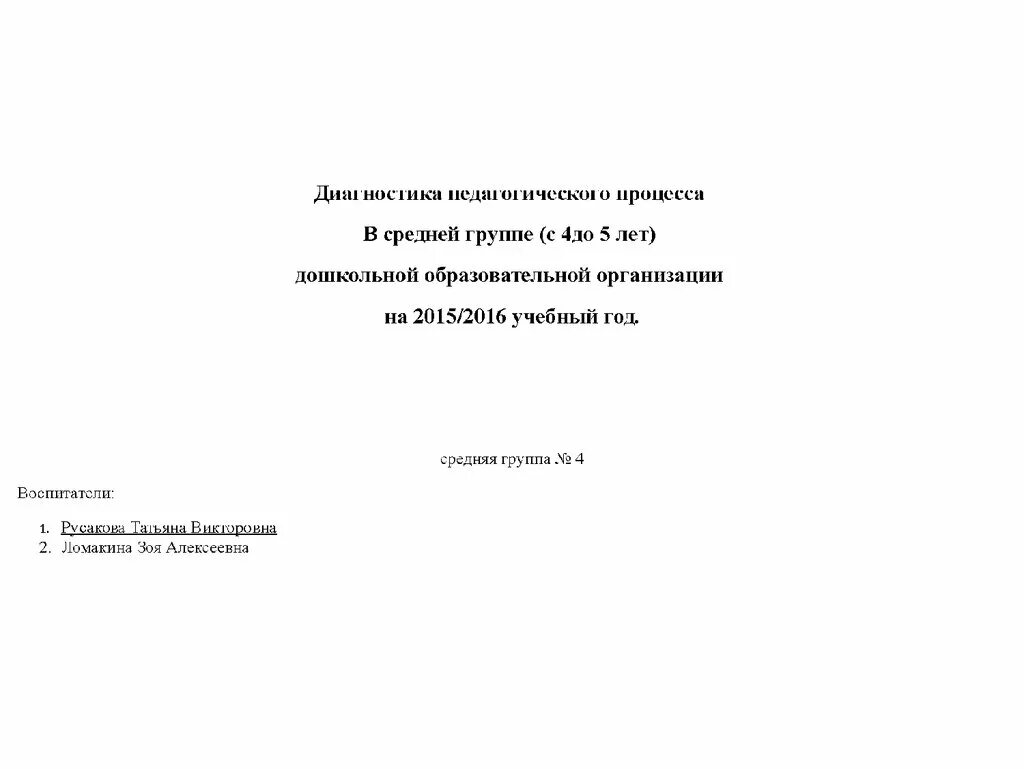 Диагностика педагогического процесса

В средней группе (с 4до 5 лет)

дошкольной образовательной организации

на 2015/2016 учебный год.

средняя группа № 4

Воспитатели:

1. Русакова Татьяна Викторовна
2. Ломакина Зоя Алексеевна